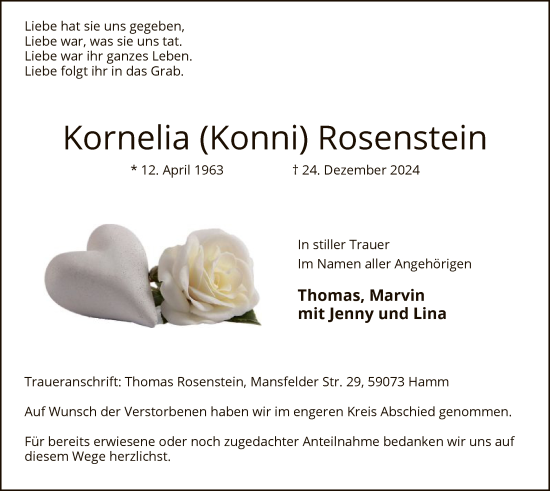 Liebe hat sie uns gegeben,
Liebe war, was sie uns tat.
Liebe war ihr ganzes Leben.
Liebe folgt ihr in das Grab.

Kornelia (Konni) Rosenstein

* 12. April 1963 † 24. Dezember 2024

In stiller Trauer
Im Namen aller Angehörigen

Thomas, Marvin
mit Jenny und Lina

Traueranschrift: Thomas Rosenstein, Mansfelder Str. 29, 59073 Hamm

Auf Wunsch der Verstorbenen haben wir im engeren Kreis Abschied genommen.

Für bereits erwiesene oder noch zugedachter Anteilnahme bedanken wir uns auf diesem Wege herzlichst.